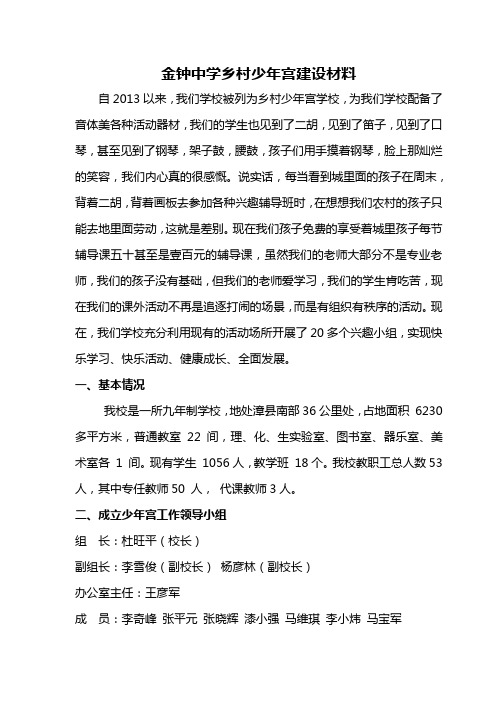 金钟中学乡村少年宫建设材料

自 2013 以来，我们学校被列为乡村少年宫学校，为我们学校配备了音体美各种活动器材，我们的学生也见到了二胡，见到了笛子，见到了口琴，甚至见到了钢琴，架子鼓，腰鼓，孩子们用手摸着钢琴，脸上那灿烂的笑容，我们内心真的很感慨。说实话，每当看到城里面的孩子在周末，背着二胡，背着画板去参加各种兴趣辅导班时，在想想我们农村的孩子只能去地里面劳动，这就是差别。现在我们孩子免费的享受着城里孩子每节辅导课五十甚至是壹百元的辅导课，虽然我们的老师大部分不是专业老师，我们的孩子没有基础，但我们的老师爱学习，我们的学生肯吃苦，现在我们的课外活动不再是追逐打闹的场景，而是有组织有秩序的活动。现在，我们学校充分利用现有的活动场所开展了 20 多个兴趣小组，实现快乐学习、快乐活动、健康成长、全面发展。

一、基本情况

我校是一所九年制学校，地处漳县南部 36 公里处，占地面积 6230 多平方米，普通教室 22 间，理、化、生实验室、图书室、器乐室、美术室各 1 间。现有学生 1056 人，教学班 18 个。我校教职工总人数 53 人，其中专任教师 50 人， 代课教师 3 人。

二、成立少年宫工作领导小组

组　长：杜旺平（校长）

副组长：李雪俊（副校长） 杨彦林（副校长）

办公室主任：王彦军

成　员：李奇峰 张平元 张晓辉 漆小强 马维琪 李小炜 马宝军